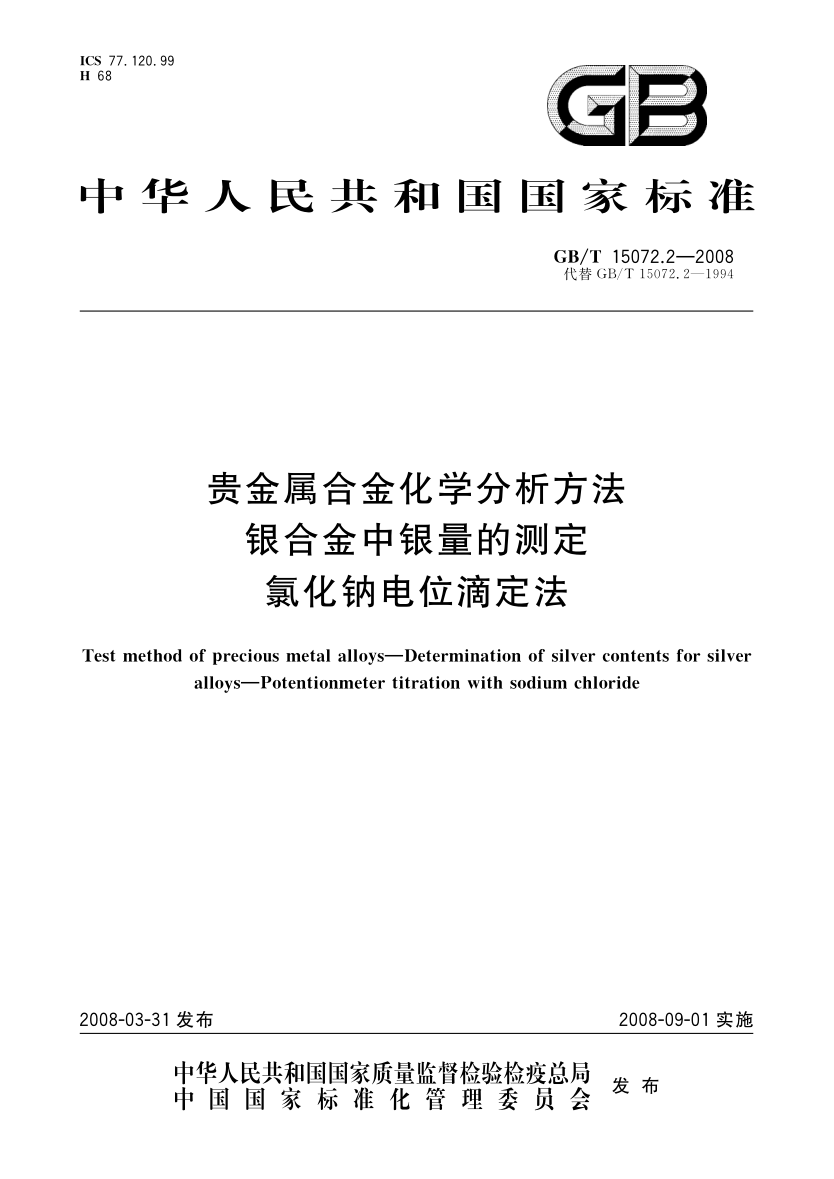 ICS 77.120.99
H 68

GB

中华人民共和国国家标准

GB/T 15072.2—2008
代替 GB/T 15072.2—1994

贵金属合金化学分析方法
银合金中银量的测定
氯化钠电位滴定法

Test method of precious metal alloys—Determination of silver contents for silver alloys—Potentionmeter titration with sodium chloride

2008-03-31 发布

2008-09-01 实施

中华人民共和国国家质量监督检验检疫总局
中国国家标准化管理委员会
发布